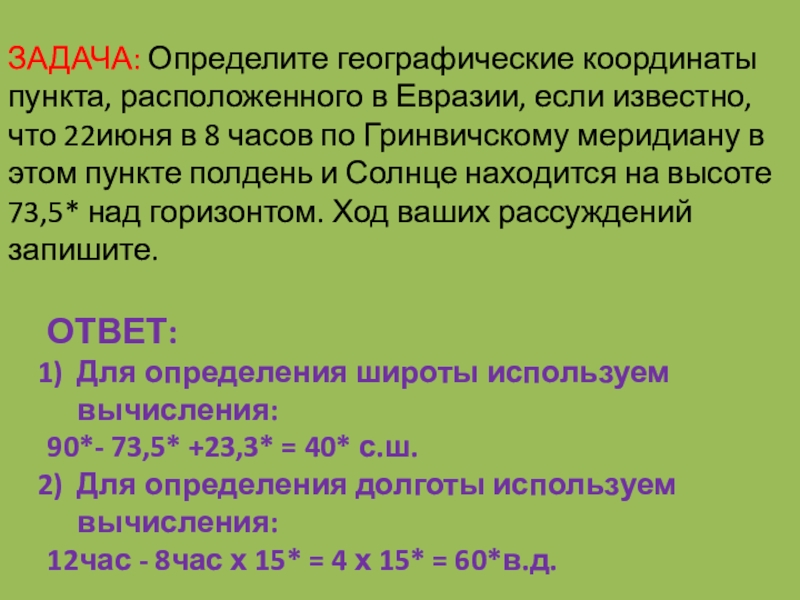 ЗАДАЧА: Определите географические координаты пункта, расположенного в Евразии, если известно, что 22июня в 8 часов по Гринвичскому меридиану в этом пункте полдень и Солнце находится на высоте 73,5* над горизонтом. Ход ваших рассуждений запишите.

ОТВЕТ:

1) Для определения широты используем вычисления:

90*- 73,5* +23,3* = 40* с.ш.

2) Для определения долготы используем вычисления:

12час - 8час х 15* = 4 х 15* = 60*в.д.